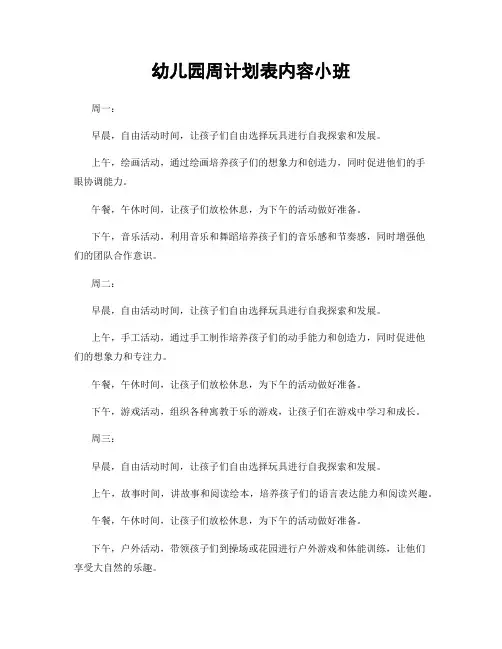 幼儿园周计划表内容小班

周一：

早晨，自由活动时间，让孩子们自由选择玩具进行自我探索和发展。

上午，绘画活动，通过绘画培养孩子们的想象力和创造力，同时促进他们的手眼协调能力。

午餐，午休时间，让孩子们放松休息，为下午的活动做好准备。

下午，音乐活动，利用音乐和舞蹈培养孩子们的音乐感和节奏感，同时增强他们的团队合作意识。

周二：

早晨，自由活动时间，让孩子们自由选择玩具进行自我探索和发展。

上午，手工活动，通过手工制作培养孩子们的动手能力和创造力，同时促进他们的想象力和专注力。

午餐，午休时间，让孩子们放松休息，为下午的活动做好准备。

下午，游戏活动，组织各种寓教于乐的游戏，让孩子们在游戏中学习和成长。

周三：

早晨，自由活动时间，让孩子们自由选择玩具进行自我探索和发展。

上午，故事时间，讲故事和阅读绘本，培养孩子们的语言表达能力和阅读兴趣。

午餐，午休时间，让孩子们放松休息，为下午的活动做好准备。

下午，户外活动，带领孩子们到操场或花园进行户外游戏和体能训练，让他们享受大自然的乐趣。